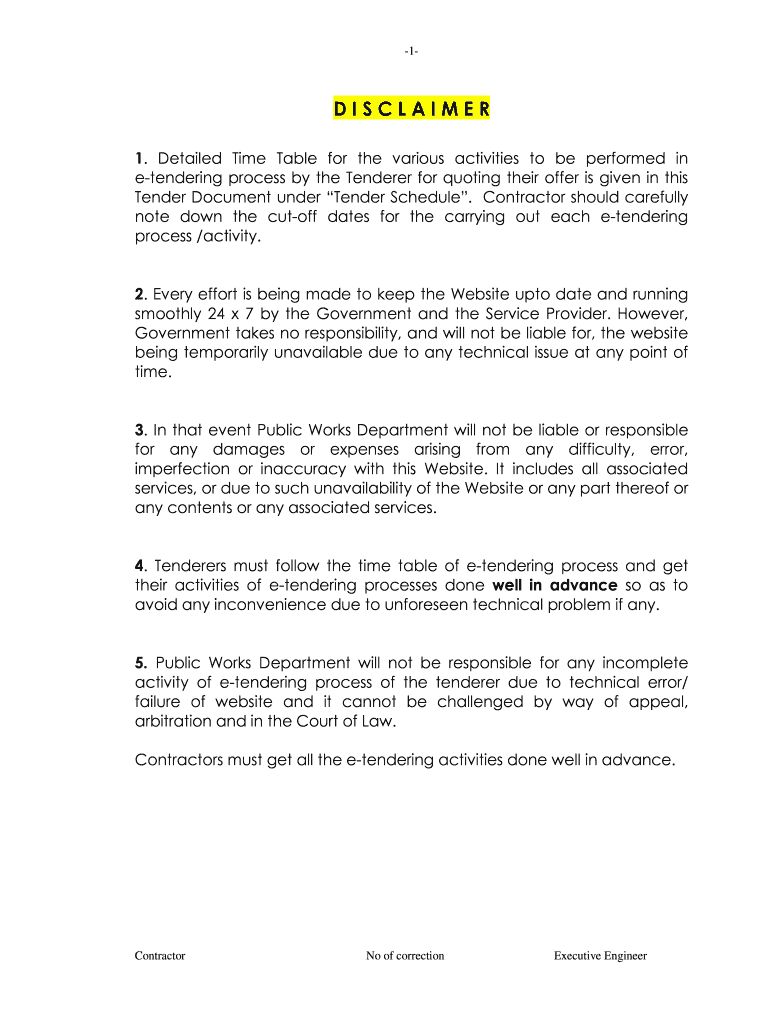 -1-

D I S C L A I M E R

1. Detailed Time Table for the various activities to be performed in e-tendering process by the Tenderer for quoting their offer is given in this Tender Document under “Tender Schedule”. Contractor should carefully note down the cut-off dates for the carrying out each e-tendering process /activity.

2. Every effort is being made to keep the Website upto date and running smoothly 24 x 7 by the Government and the Service Provider. However, Government takes no responsibility, and will not be liable for, the website being temporarily unavailable due to any technical issue at any point of time.

3. In that event Public Works Department will not be liable or responsible for any damages or expenses arising from any difficulty, error, imperfection or inaccuracy with this Website. It includes all associated services, or due to such unavailability of the Website or any part thereof or any contents or any associated services.

4. Tenderers must follow the time table of e-tendering process and get their activities of e-tendering processes done well in advance so as to avoid any inconvenience due to unforeseen technical problem if any.

5. Public Works Department will not be responsible for any incomplete activity of e-tendering process of the tenderer due to technical error/ failure of website and it cannot be challenged by way of appeal, arbitration and in the Court of Law.

Contractors must get all the e-tendering activities done well in advance.

Contractor No of correction Executive Engineer